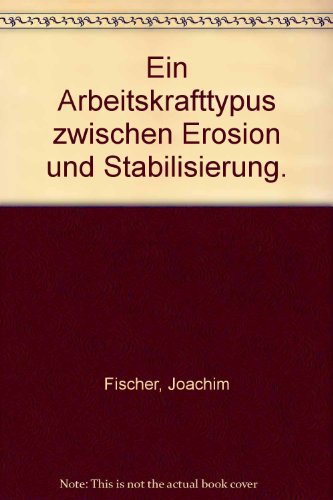 Ein Arbeitskrafttypus zwischen Erosion und Stabilisierung.

Fischer, Joachim

Note: This is not the actual book cover